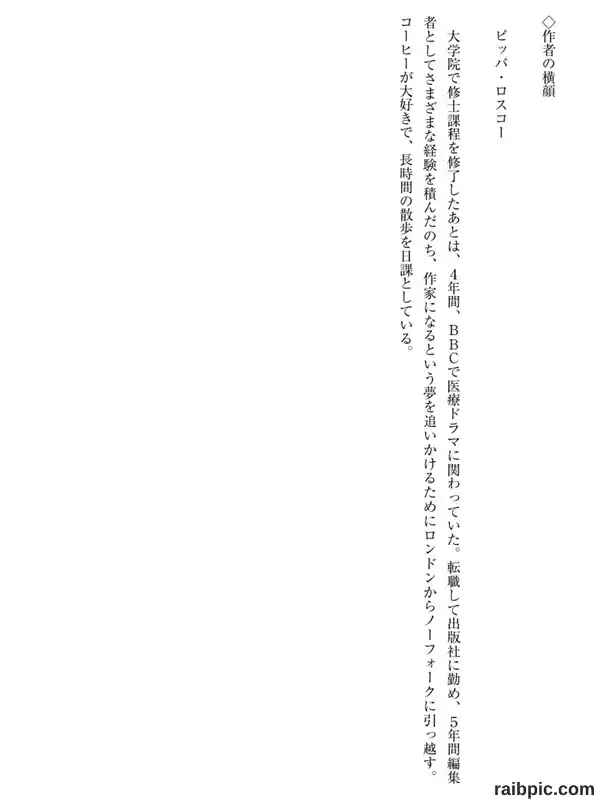 ◇作者の横顔

ピッパ・ロスコー

大学院で修士課程を修了したあとは、4年間、BBCで医療ドラマに関わっていた。転職して出版社に勤め、5年間編集者としてさまざまな経験を積んだのち、作家になるという夢を追いかけるためにロンドンからノーフォークに引っ越す。コーヒーが大好きで、長時間の散歩を日課としている。

raibpic.com